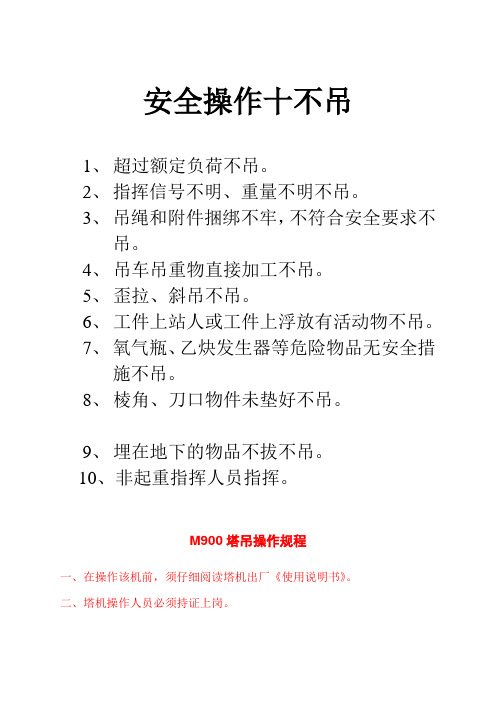 安全操作十不吊

1、超过额定负荷不吊。

2、指挥信号不明、重量不明不吊。

3、吊绳和附件捆绑不牢，不符合安全要求不吊。

4、吊车吊重物直接加工不吊。

5、歪拉、斜吊不吊。

6、工件上站人或工件上浮放有活动物不吊。

7、氧气瓶、乙炔发生器等危险物品无安全措施不吊。

8、棱角、刀口物件未垫好不吊。

9、埋在地下的物品不拔不吊。

10、非起重指挥人员指挥。

M900 塔吊操作规程

一、在操作该机前，须仔细阅读塔机出厂《使用说明书》。

二、塔机操作人员必须持证上岗。